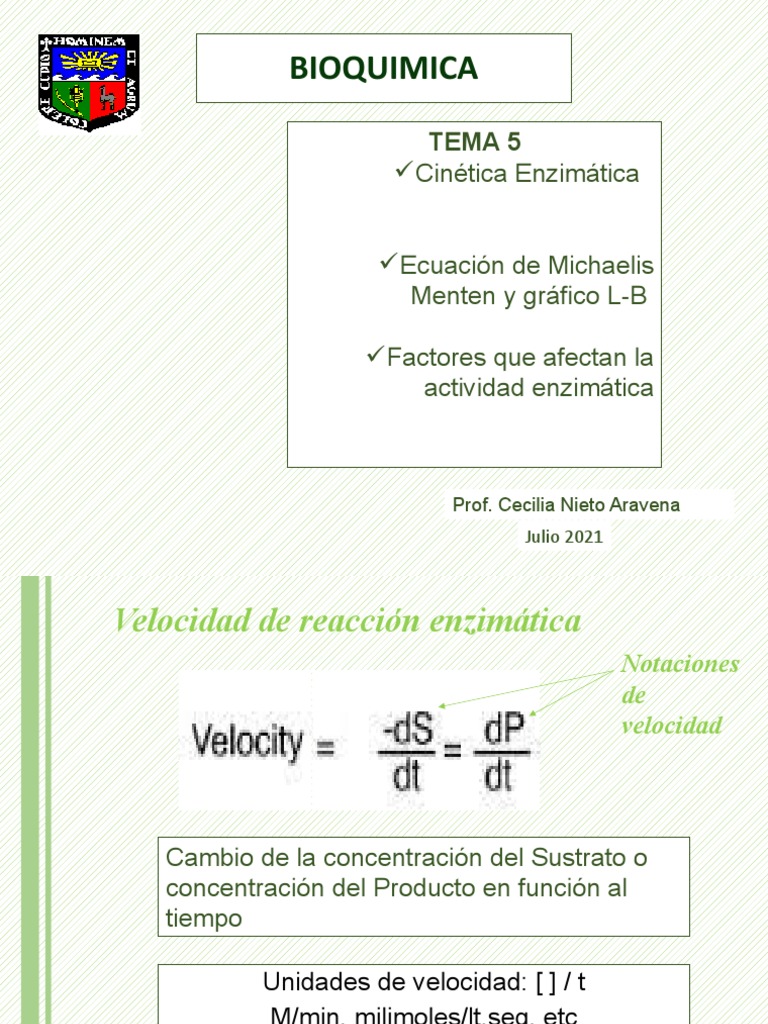 HOMINEM ET AGRUM COLERE CUPIO

BIOQUIMICA

TEMA 5
✓Cinética Enzimática

✓Ecuación de Michaelis Menten y gráfico L-B

✓Factores que afectan la actividad enzimática

Prof. Cecilia Nieto Aravena

Julio 2021

Velocidad de reacción enzimática

Notaciones de velocidad

$\text{Velocity} = \frac{-dS}{dt} = \frac{dP}{dt}$

Cambio de la concentración del Sustrato o concentración del Producto en función al tiempo

Unidades de velocidad: [ ] / t
M/min, milimoles/lt.seg, etc